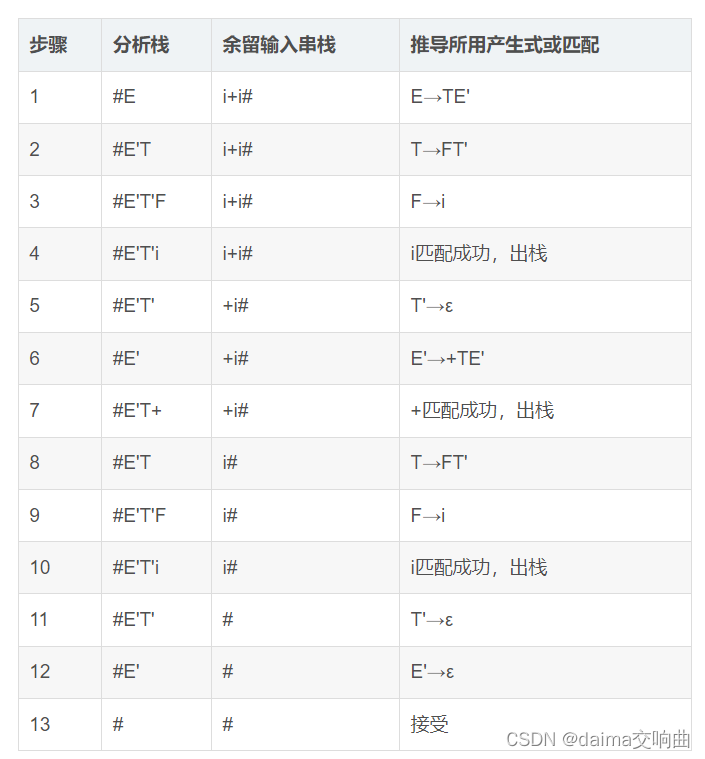 | 步骤 | 分析栈 | 余留输入串栈 | 推导所用产生式或匹配 |
|---|---|---|---|
| 1 | #E | i+i# | E→TE' |
| 2 | #E'T | i+i# | T→FT' |
| 3 | #E'T'F | i+i# | F→i |
| 4 | #E'T'i | i+i# | i匹配成功，出栈 |
| 5 | #E'T' | +i# | T'→ε |
| 6 | #E' | +i# | E'→+TE' |
| 7 | #E'T+ | +i# | +匹配成功，出栈 |
| 8 | #E'T | i# | T→FT' |
| 9 | #E'T'F | i# | F→i |
| 10 | #E'T'i | i# | i匹配成功，出栈 |
| 11 | #E'T' | # | T'→ε |
| 12 | #E' | # | E'→ε |
| 13 | # | # | 接受 |

CSDN @daima交响曲